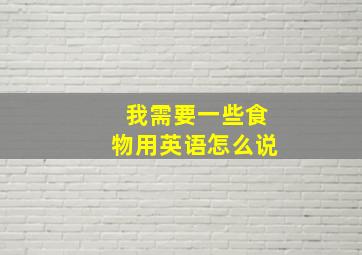 我需要一些食物用英语怎么说